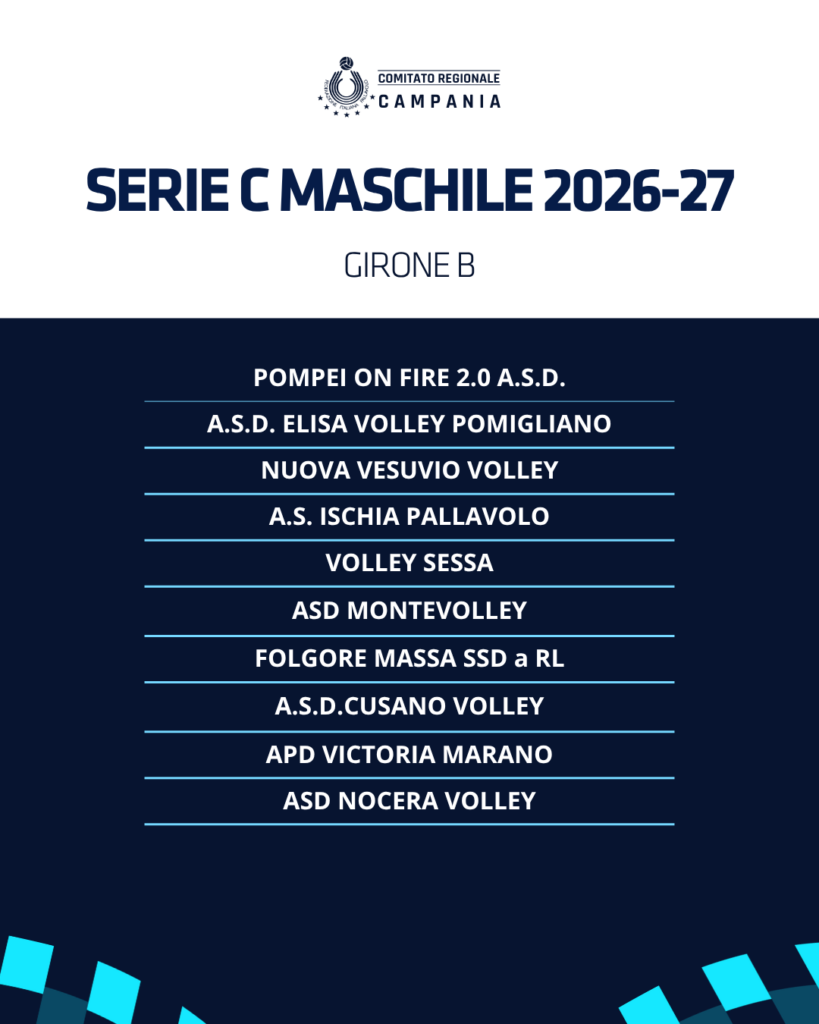 COMITATO REGIONALE
CAMPANIA

SERIE C MASCHILE 2026-27

GIRONE B

POMPEI ON FIRE 2.0 A.S.D.

A.S.D. ELISA VOLLEY POMIGLIANO

NUOVA VESUVIO VOLLEY

A.S. ISCHIA PALLAVOLO

VOLLEY SESSA

ASD MONTEVOLLEY

FOLGORE MASSA SSD a RL

A.S.D.CUSANO VOLLEY

APD VICTORIA MARANO

ASD NOCERA VOLLEY